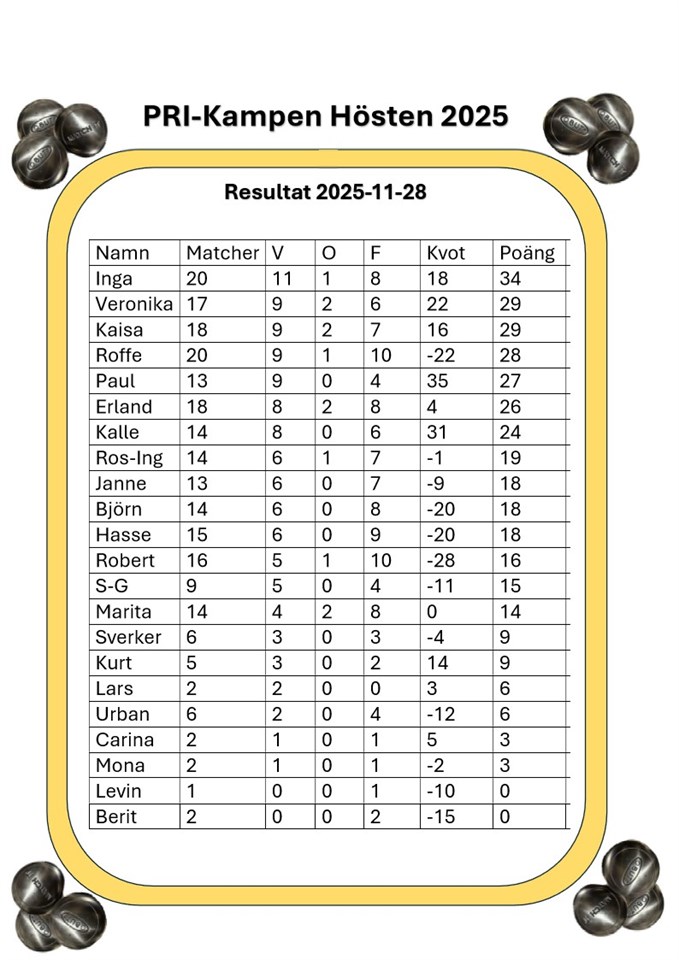 PRI-Kampen Hösten 2025

Resultat 2025-11-28

| Namn | Matcher | V | O | F | Kvot | Poäng |
|---|---|---|---|---|---|---|
| Inga | 20 | 11 | 1 | 8 | 18 | 34 |
| Veronika | 17 | 9 | 2 | 6 | 22 | 29 |
| Kaisa | 18 | 9 | 2 | 7 | 16 | 29 |
| Roffe | 20 | 9 | 1 | 10 | -22 | 28 |
| Paul | 13 | 9 | 0 | 4 | 35 | 27 |
| Erland | 18 | 8 | 2 | 8 | 4 | 26 |
| Kalle | 14 | 8 | 0 | 6 | 31 | 24 |
| Ros-Ing | 14 | 6 | 1 | 7 | -1 | 19 |
| Janne | 13 | 6 | 0 | 7 | -9 | 18 |
| Björn | 14 | 6 | 0 | 8 | -20 | 18 |
| Hasse | 15 | 6 | 0 | 9 | -20 | 18 |
| Robert | 16 | 5 | 1 | 10 | -28 | 16 |
| S-G | 9 | 5 | 0 | 4 | -11 | 15 |
| Marita | 14 | 4 | 2 | 8 | 0 | 14 |
| Sverker | 6 | 3 | 0 | 3 | -4 | 9 |
| Kurt | 5 | 3 | 0 | 2 | 14 | 9 |
| Lars | 2 | 2 | 0 | 0 | 3 | 6 |
| Urban | 6 | 2 | 0 | 4 | -12 | 6 |
| Carina | 2 | 1 | 0 | 1 | 5 | 3 |
| Mona | 2 | 1 | 0 | 1 | -2 | 3 |
| Levin | 1 | 0 | 0 | 1 | -10 | 0 |
| Berit | 2 | 0 | 0 | 2 | -15 | 0 |